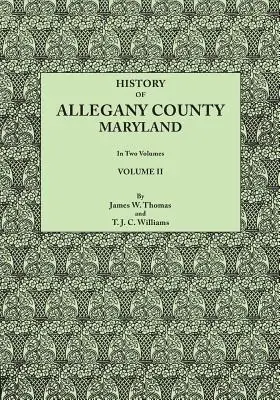 HISTORY
OF
ALLEGANY COUNTY
MARYLAND

In Two Volumes

VOLUME II

By
James W. Thomas
and
T. J. C. Williams